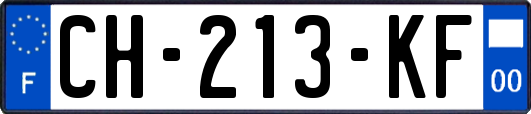 F
CH-213-KF
00